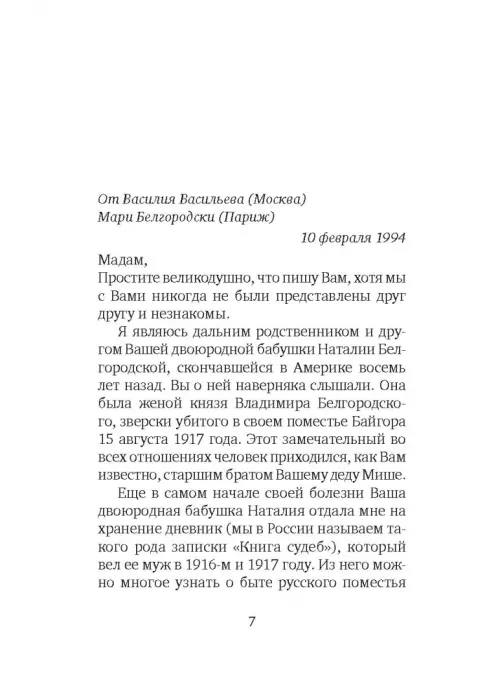 От Василия Васильева (Москва)
Мари Белгородски (Париж)

10 февраля 1994

Мадам,
Простите великодушно, что пишу Вам, хотя мы с Вами никогда не были представлены друг другу и незнакомы.

Я являюсь дальним родственником и другом Вашей двоюродной бабушки Наталии Белгородской, скончавшейся в Америке восемь лет назад. Вы о ней наверняка слышали. Она была женой князя Владимира Белгородского, зверски убитого в своем поместье Байгора 15 августа 1917 года. Этот замечательный во всех отношениях человек приходился, как Вам известно, старшим братом Вашему деду Мише.

Еще в самом начале своей болезни Ваша двоюродная бабушка Наталия отдала мне на хранение дневник (мы в России называем такого рода записки «Книга судеб»), который вел ее муж в 1916-м и 1917 году. Из него можно многое узнать о быте русского поместья

7